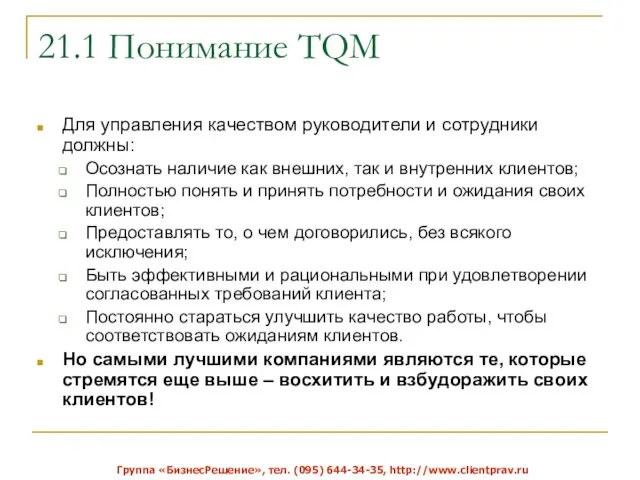 21.1 Понимание TQM

Для управления качеством руководители и сотрудники должны:

Осознать наличие как внешних, так и внутренних клиентов;

Полностью понять и принять потребности и ожидания своих клиентов;

Предоставлять то, о чем договорились, без всякого исключения;

Быть эффективными и рациональными при удовлетворении согласованных требований клиента;

Постоянно стараться улучшить качество работы, чтобы соответствовать ожиданиям клиентов.

Но самыми лучшими компаниями являются те, которые стремятся еще выше – восхитить и взбудоражить своих клиентов!

Группа «БизнесРешение», тел. (095) 644-34-35, http://www.clientprav.ru